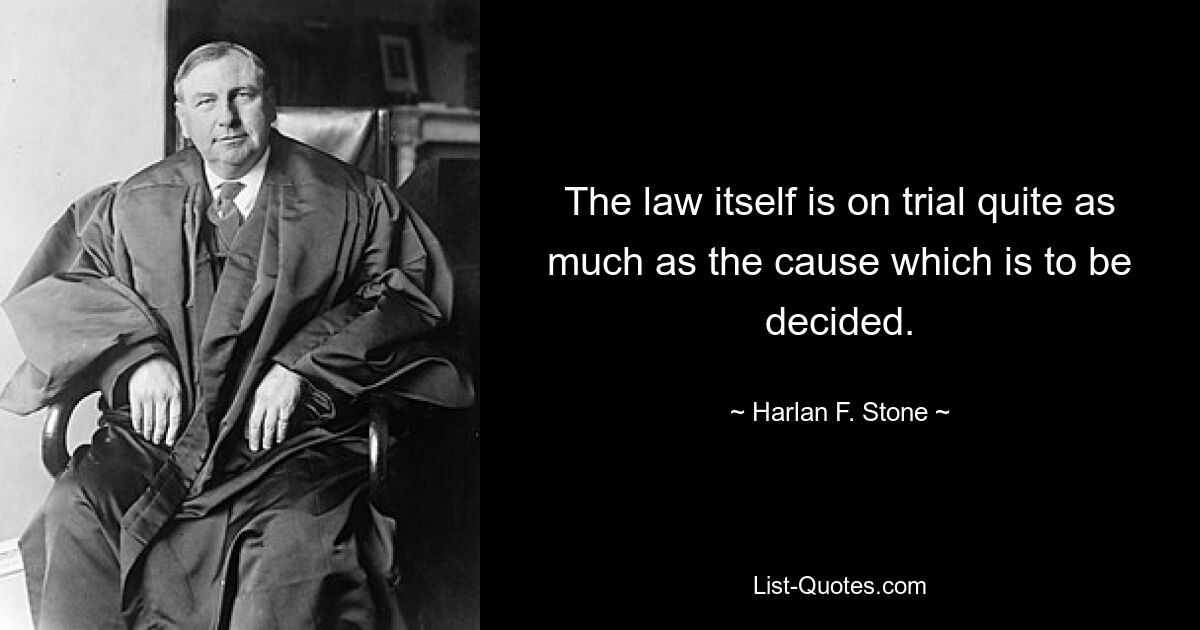 The law itself is on trial quite as much as the cause which is to be decided.

~ Harlan F. Stone ~

List-Quotes.com